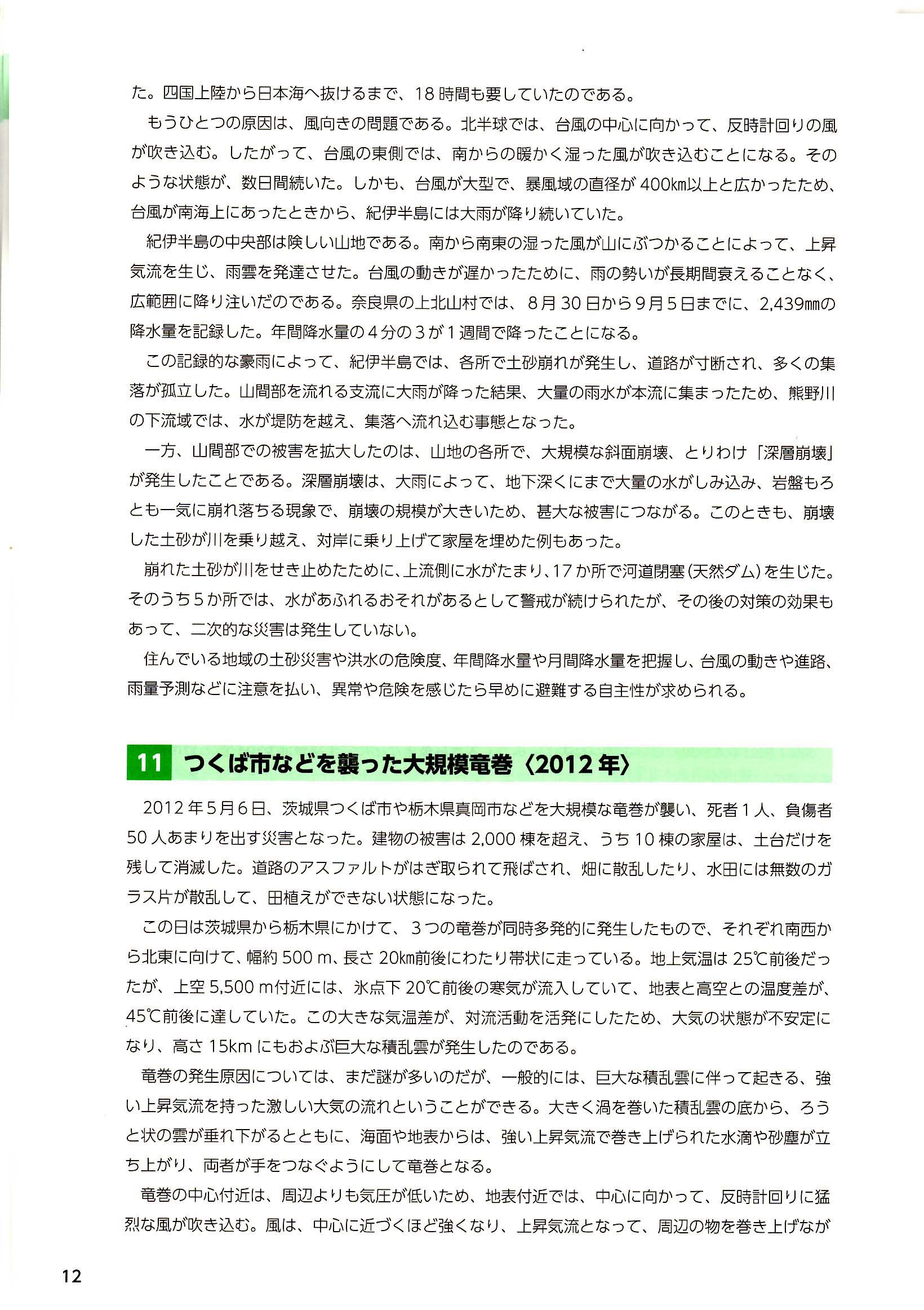 た。四国上陸から日本海へ抜けるまで、18時間も要していたのである。

もうひとつの原因は、風向きの問題である。北半球では、台風の中心に向かって、反時計回りの風が吹き込む。したがって、台風の東側では、南からの暖かく湿った風が吹き込むことになる。そのような状態が、数日間続いた。しかも、台風が大型で、暴風域の直径が400km以上と広かったため、台風が南海上にあったときから、紀伊半島には大雨が降り続いていた。

紀伊半島の中央部は険しい山地である。南から南東の湿った風が山にぶつかることによって、上昇気流を生じ、雨雲を発達させた。台風の動きが遅かったために、雨の勢いが長期間衰えることなく、広範囲に降り注いだのである。奈良県の上北山村では、8月30日から9月5日までに、2,439mmの降水量を記録した。年間降水量の4分の3が1週間で降ったことになる。

この記録的な豪雨によって、紀伊半島では、各所で土砂崩れが発生し、道路が寸断され、多くの集落が孤立した。山間部を流れる支流に大雨が降った結果、大量の雨水が本流に集まったため、熊野川の下流域では、水が堤防を越え、集落へ流れ込む事態となった。

一方、山間部での被害を拡大したのは、山地の各所で、大規模な斜面崩壊、とりわけ「深層崩壊」が発生したことである。深層崩壊は、大雨によって、地下深くにまで大量の水がしみ込み、岩盤もろとも一気に崩れ落ちる現象で、崩壊の規模が大きいため、甚大な被害につながる。このときも、崩壊した土砂が川を乗り越え、対岸に乗り上げて家屋を埋めた例もあった。

崩れた土砂が川をせき止めたために、上流側に水がたまり、17か所で河道閉塞(天然ダム)を生じた。そのうち5か所では、水があふれるおそれがあるとして警戒が続けられたが、その後の対策の効果もあって、二次的な災害は発生していない。

住んでいる地域の土砂災害や洪水の危険度、年間降水量や月間降水量を把握し、台風の動きや進路、雨量予測などに注意を払い、異常や危険を感じたら早めに避難する自主性が求められる。

11 つくば市などを襲った大規模竜巻〈2012年〉

2012年5月6日、茨城県つくば市や栃木県真岡市などを大規模な竜巻が襲い、死者1人、負傷者50人あまりを出す災害となった。建物の被害は2,000棟を超え、うち10棟の家屋は、土台だけを残して消滅した。道路のアスファルトがはぎ取られて飛ばされ、畑に散乱したり、水田には無数のガラス片が散乱して、田植えができない状態になった。

この日は茨城県から栃木県にかけて、3つの竜巻が同時多発的に発生したもので、それぞれ南西から北東に向けて、幅約500m、長さ20km前後にわたり帯状に走っている。地上気温は25℃前後だったが、上空5,500m付近には、氷点下20℃前後の寒気が流入していて、地表と高空との温度差が、45℃前後に達していた。この大きな気温差が、対流活動を活発にしたため、大気の状態が不安定になり、高さ15kmにもおよぶ巨大な積乱雲が発生したのである。

竜巻の発生原因については、まだ謎が多いのだが、一般的には、巨大な積乱雲に伴って起きる、強い上昇気流を持った激しい大気の流れということができる。大きく渦を巻いた積乱雲の底から、ろうと状の雲が垂れ下がるとともに、海面や地表からは、強い上昇気流で巻き上げられた水滴や砂塵が立ち上がり、両者が手をつなぐようにして竜巻となる。

竜巻の中心付近は、周辺よりも気圧が低いため、地表付近では、中心に向かって、反時計回りに猛烈な風が吹き込む。風は、中心に近づくほど強くなり、上昇気流となって、周辺の物を巻き上げなが

12